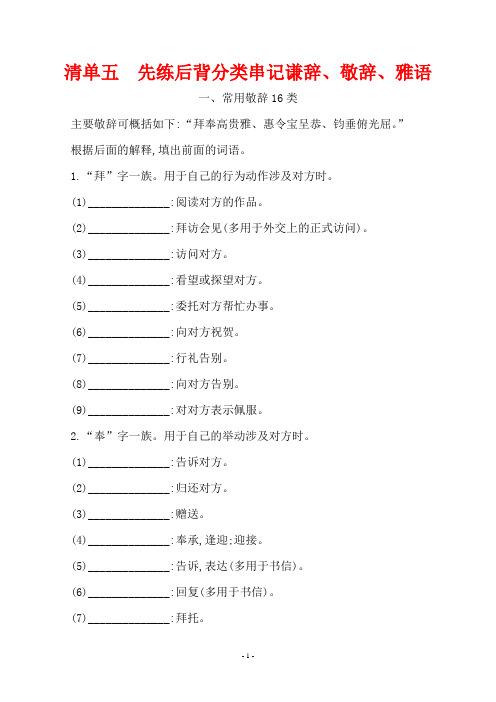 清单五　先练后背分类串记谦辞、敬辞、雅语

一、常用敬辞 16 类

主要敬辞可概括如下:“拜奉高贵雅、惠令宝呈恭、钧垂俯光屈。”

根据后面的解释,填出前面的词语。

1.“拜”字一族。用于自己的行为动作涉及对方时。

(1)______________:阅读对方的作品。

(2)______________:拜访会见(多用于外交上的正式访问)。

(3)______________:访问对方。

(4)______________:看望或探望对方。

(5)______________:委托对方帮忙办事。

(6)______________:向对方祝贺。

(7)______________:行礼告别。

(8)______________:向对方告别。

(9)______________:对对方表示佩服。

2.“奉”字一族。用于自己的举动涉及对方时。

(1)______________:告诉对方。

(2)______________:归还对方。

(3)______________:赠送。

(4)______________:奉承,逢迎;迎接。

(5)______________:告诉,表达(多用于书信)。

(6)______________:回复(多用于书信)。

(7)______________:拜托。

- 1 -